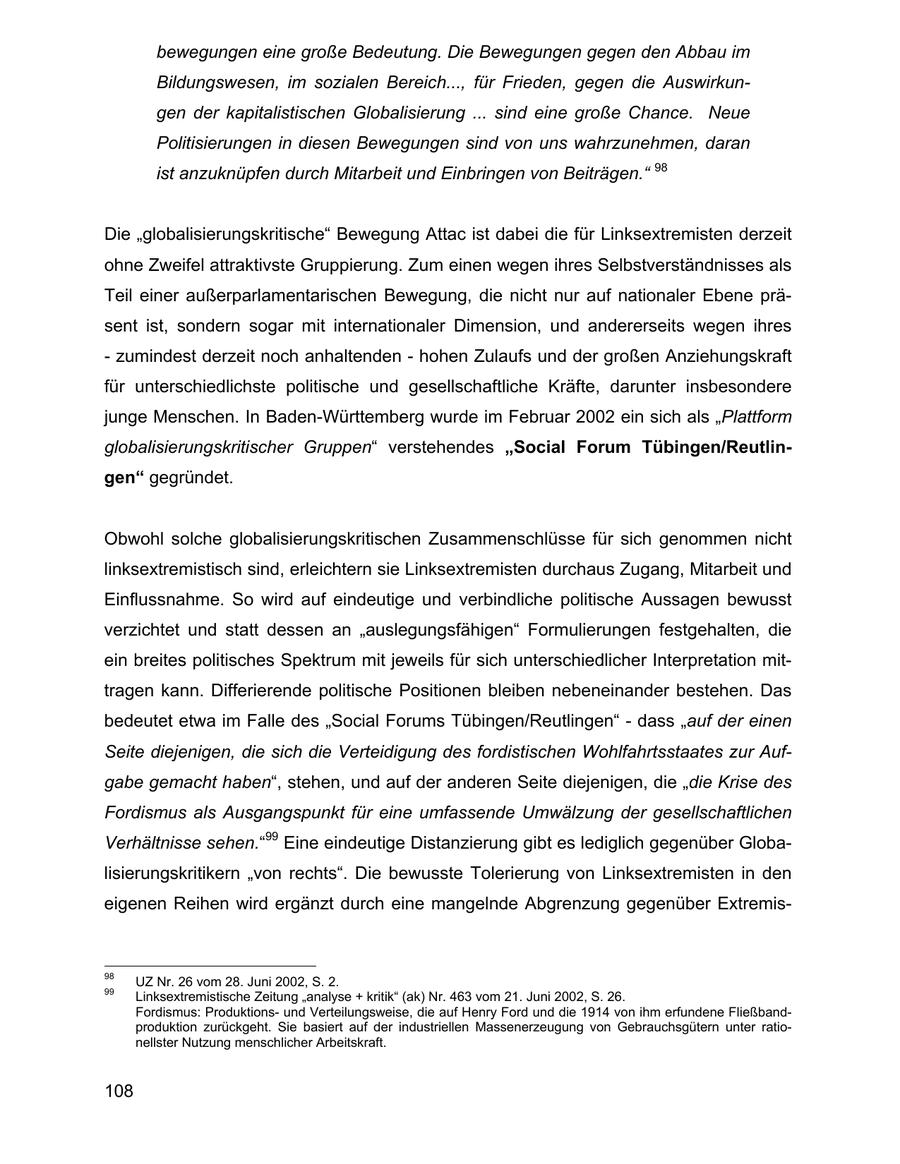 bewegungen eine große Bedeutung. Die Bewegungen gegen den Abbau im Bildungswesen, im sozialen Bereich..., für Frieden, gegen die Auswirkungen der kapitalistischen Globalisierung ... sind eine große Chance. Neue Politisierungen in diesen Bewegungen sind von uns wahrzunehmen, daran ist anzuknüpfen durch Mitarbeit und Einbringen von Beiträgen.“ $^{98}$

Die „globalisierungskritische“ Bewegung Attac ist dabei die für Linksextremisten derzeit ohne Zweifel attraktivste Gruppierung. Zum einen wegen ihres Selbstverständnisses als Teil einer außerparlamentarischen Bewegung, die nicht nur auf nationaler Ebene präsent ist, sondern sogar mit internationaler Dimension, und andererseits wegen ihres - zumindest derzeit noch anhaltenden - hohen Zulaufs und der großen Anziehungskraft für unterschiedlichste politische und gesellschaftliche Kräfte, darunter insbesondere junge Menschen. In Baden-Württemberg wurde im Februar 2002 ein sich als „Plattform globalisierungskritischer Gruppen“ verstehendes „Social Forum Tübingen/Reutlingen“ gegründet.

Obwohl solche globalisierungskritischen Zusammenschlüsse für sich genommen nicht linksextremistisch sind, erleichtern sie Linksextremisten durchaus Zugang, Mitarbeit und Einflussnahme. So wird auf eindeutige und verbindliche politische Aussagen bewusst verzichtet und statt dessen an „auslegungsfähigen“ Formulierungen festgehalten, die ein breites politisches Spektrum mit jeweils für sich unterschiedlicher Interpretation mittragen kann. Differierende politische Positionen bleiben nebeneinander bestehen. Das bedeutet etwa im Falle des „Social Forums Tübingen/Reutlingen“ - dass „auf der einen Seite diejenigen, die sich die Verteidigung des fordistischen Wohlfahrtsstaates zur Aufgabe gemacht haben“, stehen, und auf der anderen Seite diejenigen, die „die Krise des Fordismus als Ausgangspunkt für eine umfassende Umwälzung der gesellschaftlichen Verhältnisse sehen.“$^{99}$ Eine eindeutige Distanzierung gibt es lediglich gegenüber Globalisierungskritikern „von rechts“. Die bewusste Tolerierung von Linksextremisten in den eigenen Reihen wird ergänzt durch eine mangelnde Abgrenzung gegenüber Extremis-

$^{98}$ UZ Nr. 26 vom 28. Juni 2002, S. 2.
$^{99}$ Linksextremistische Zeitung „analyse + kritik“ (ak) Nr. 463 vom 21. Juni 2002, S. 26.
Fordismus: Produktions- und Verteilungsweise, die auf Henry Ford und die 1914 von ihm erfundene Fließbandproduktion zurückgeht. Sie basiert auf der industriellen Massenerzeugung von Gebrauchsgütern unter rationellster Nutzung menschlicher Arbeitskraft.

108